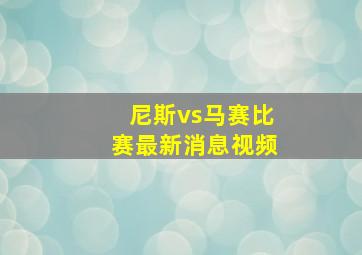 尼斯vs马赛比赛最新消息视频